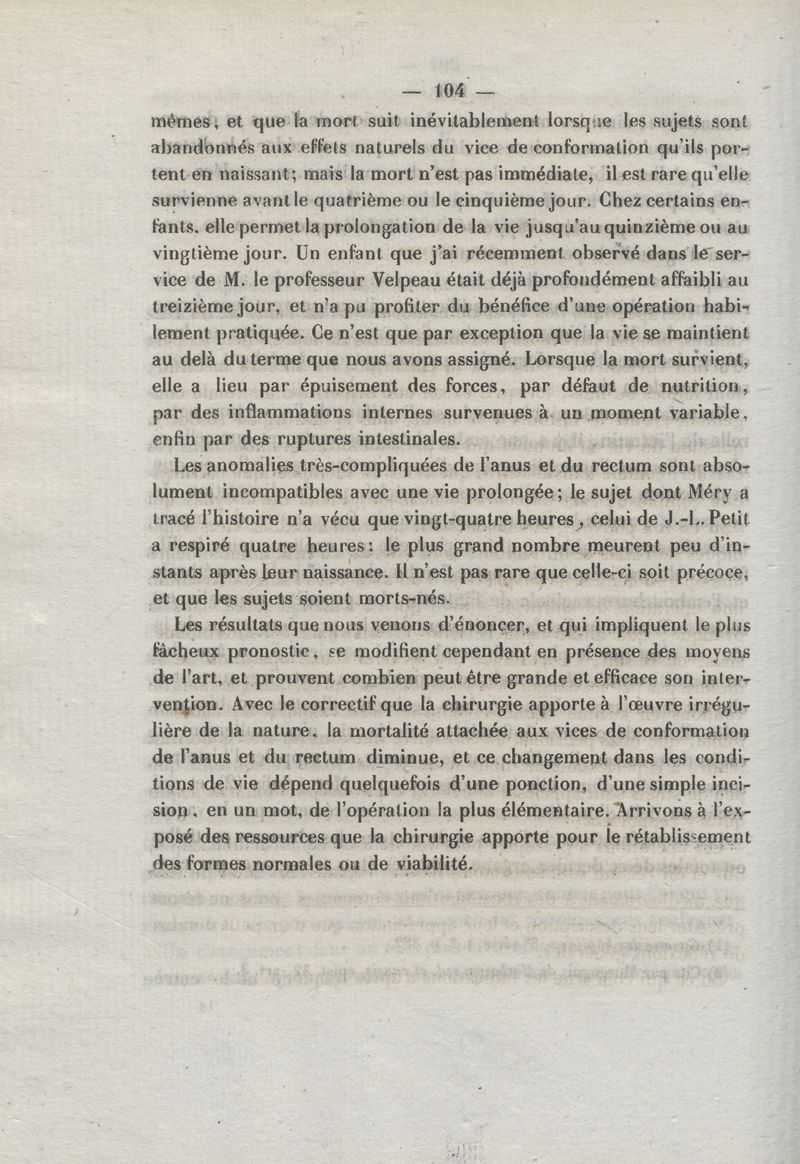 — 104 —

mêmes, et que la mort suit inévitablement lorsque les sujets sont abandonnés aux effets naturels du vice de conformation qu'ils portent en naissant; mais la mort n'est pas immédiate, il est rare qu'elle survienne avant le quatrième ou le cinquième jour. Chez certains enfants, elle permet la prolongation de la vie jusqu'au quinzième ou au vingtième jour. Un enfant que j'ai récemment observé dans le service de M. le professeur Velpeau était déjà profondément affaibli au treizième jour, et n'a pu profiter du bénéfice d'une opération habilement pratiquée. Ce n'est que par exception que la vie se maintient au delà du terme que nous avons assigné. Lorsque la mort survient, elle a lieu par épuisement des forces, par défaut de nutrition, par des inflammations internes survenues à un moment variable, enfin par des ruptures intestinales.

Les anomalies très-compliquées de l'anus et du rectum sont absolument incompatibles avec une vie prolongée; le sujet dont Méry a tracé l'histoire n'a vécu que vingt-quatre heures, celui de J.-L. Petit a respiré quatre heures: le plus grand nombre meurent peu d'instants après leur naissance. Il n'est pas rare que celle-ci soit précoce, et que les sujets soient morts-nés.

Les résultats que nous venons d'énoncer, et qui impliquent le plus fâcheux pronostic, se modifient cependant en présence des moyens de l'art, et prouvent combien peut être grande et efficace son intervention. Avec le correctif que la chirurgie apporte à l'œuvre irrégulière de la nature, la mortalité attachée aux vices de conformation de l'anus et du rectum diminue, et ce changement dans les conditions de vie dépend quelquefois d'une ponction, d'une simple incision, en un mot, de l'opération la plus élémentaire. Arrivons à l'exposé des ressources que la chirurgie apporte pour le rétablissement des formes normales ou de viabilité.